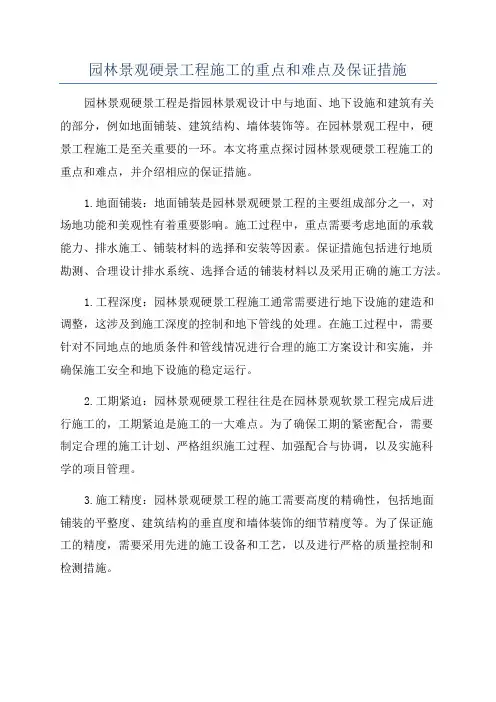 园林景观硬景工程施工的重点和难点及保证措施

园林景观硬景工程是指园林景观设计中与地面、地下设施和建筑有关的部分，例如地面铺装、建筑结构、墙体装饰等。在园林景观工程中，硬景工程施工是至关重要的一环。本文将重点探讨园林景观硬景工程施工的重点和难点，并介绍相应的保证措施。

1.地面铺装：地面铺装是园林景观硬景工程的主要组成部分之一，对场地功能和美观性有着重要影响。施工过程中，重点需要考虑地面的承载能力、排水施工、铺装材料的选择和安装等因素。保证措施包括进行地质勘测、合理设计排水系统、选择合适的铺装材料以及采用正确的施工方法。

1.工程深度：园林景观硬景工程施工通常需要进行地下设施的建造和调整，这涉及到施工深度的控制和地下管线的处理。在施工过程中，需要针对不同地点的地质条件和管线情况进行合理的施工方案设计和实施，并确保施工安全和地下设施的稳定运行。

2.工期紧迫：园林景观硬景工程往往是在园林景观软景工程完成后进行施工的，工期紧迫是施工的一大难点。为了确保工期的紧密配合，需要制定合理的施工计划、严格组织施工过程、加强配合与协调，以及实施科学的项目管理。

3.施工精度：园林景观硬景工程的施工需要高度的精确性，包括地面铺装的平整度、建筑结构的垂直度和墙体装饰的细节精度等。为了保证施工的精度，需要采用先进的施工设备和工艺，以及进行严格的质量控制和检测措施。